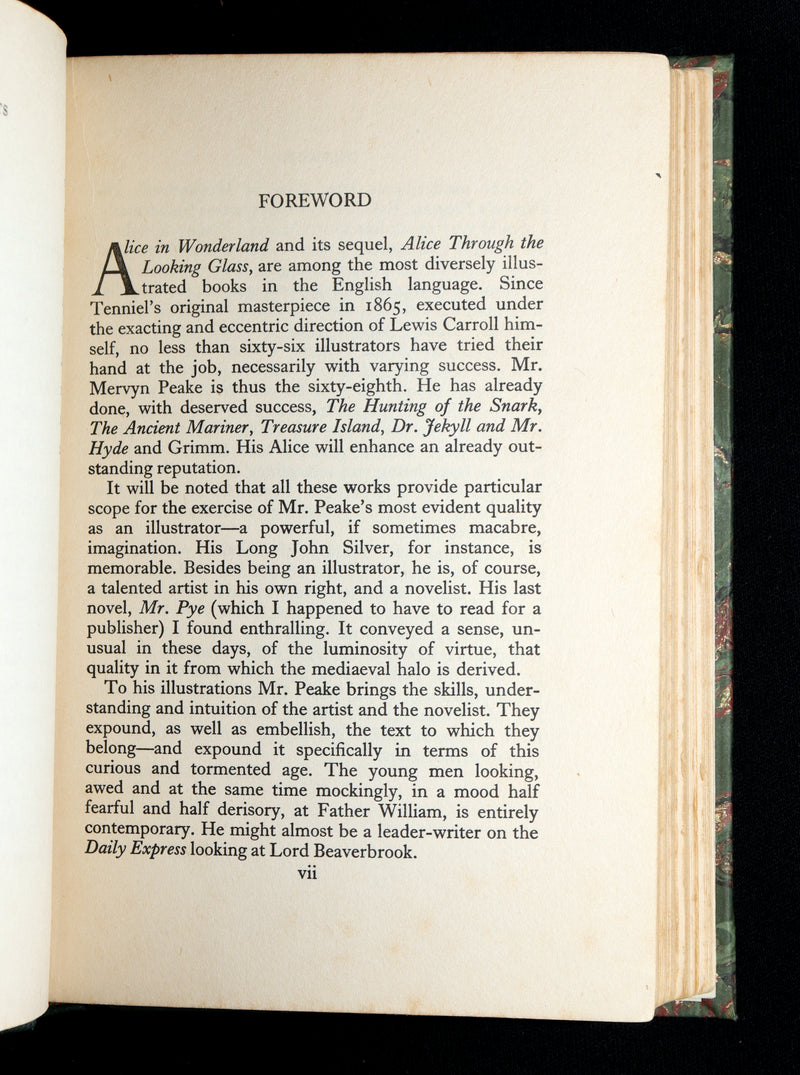 FOREWORD

Alice in Wonderland and its sequel, Alice Through the Looking Glass, are among the most diversely illustrated books in the English language. Since Tenniel's original masterpiece in 1865, executed under the exacting and eccentric direction of Lewis Carroll himself, no less than sixty-six illustrators have tried their hand at the job, necessarily with varying success. Mr. Mervyn Peake is thus the sixty-eighth. He has already done, with deserved success, The Hunting of the Snark, The Ancient Mariner, Treasure Island, Dr. Jekyll and Mr. Hyde and Grimm. His Alice will enhance an already outstanding reputation.

It will be noted that all these works provide particular scope for the exercise of Mr. Peake's most evident quality as an illustrator—a powerful, if sometimes macabre, imagination. His Long John Silver, for instance, is memorable. Besides being an illustrator, he is, of course, a talented artist in his own right, and a novelist. His last novel, Mr. Pye (which I happened to have to read for a publisher) I found enthralling. It conveyed a sense, unusual in these days, of the luminosity of virtue, that quality in it from which the mediaeval halo is derived.

To his illustrations Mr. Peake brings the skills, understanding and intuition of the artist and the novelist. They expound, as well as embellish, the text to which they belong—and expound it specifically in terms of this curious and tormented age. The young men looking, awed and at the same time mockingly, in a mood half fearful and half derisory, at Father William, is entirely contemporary. He might almost be a leader-writer on the Daily Express looking at Lord Beaverbrook.

vii